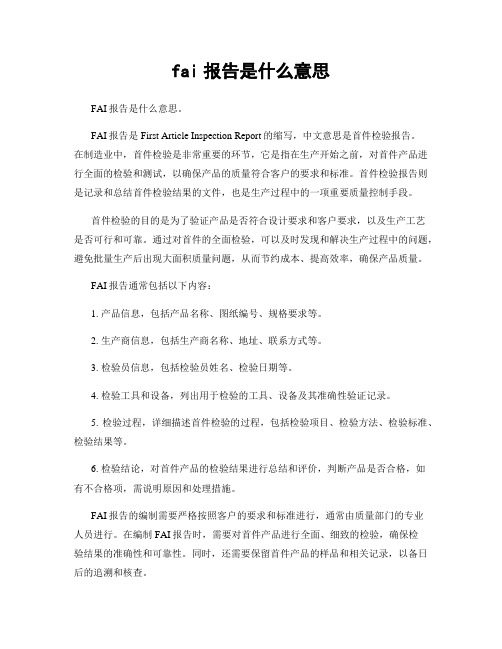 fai 报告是什么意思

FAI 报告是什么意思。

FAI 报告是 First Article Inspection Report 的缩写，中文意思是首件检验报告。在制造业中，首件检验是非常重要的环节，它是指在生产开始之前，对首件产品进行全面的检验和测试，以确保产品的质量符合客户的要求和标准。首件检验报告则是记录和总结首件检验结果的文件，也是生产过程中的一项重要质量控制手段。

首件检验的目的是为了验证产品是否符合设计要求和客户要求，以及生产工艺是否可行和可靠。通过对首件的全面检验，可以及时发现和解决生产过程中的问题，避免批量生产后出现大面积质量问题，从而节约成本、提高效率，确保产品质量。

FAI 报告通常包括以下内容：

1. 产品信息，包括产品名称、图纸编号、规格要求等。

2. 生产商信息，包括生产商名称、地址、联系方式等。

3. 检验员信息，包括检验员姓名、检验日期等。

4. 检验工具和设备，列出用于检验的工具、设备及其准确性验证记录。

5. 检验过程，详细描述首件检验的过程，包括检验项目、检验方法、检验标准、检验结果等。

6. 检验结论，对首件产品的检验结果进行总结和评价，判断产品是否合格，如有不合格项，需说明原因和处理措施。

FAI 报告的编制需要严格按照客户的要求和标准进行，通常由质量部门的专业人员进行。在编制 FAI 报告时，需要对首件产品进行全面、细致的检验，确保检验结果的准确性和可靠性。同时，还需要保留首件产品的样品和相关记录，以备日后的追溯和核查。